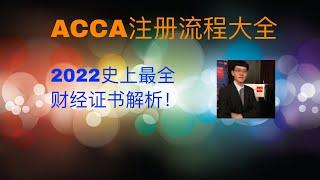 ACCA注册流程大全

2022史上最全
财经证书解析！